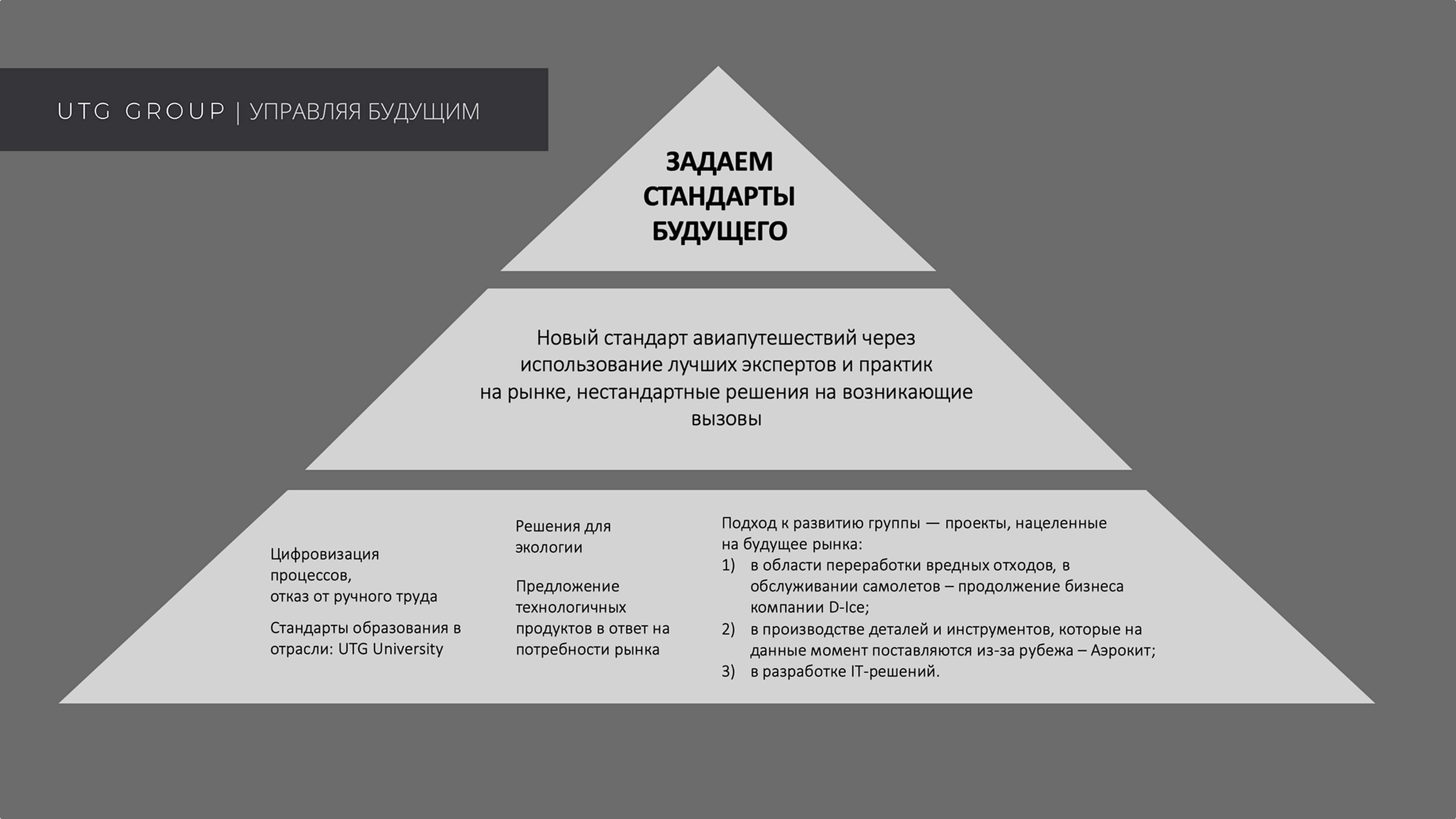 UTG GROUP | УПРАВЛЯЯ БУДУЩИМ

ЗАДАЕМ СТАНДАРТЫ БУДУЩЕГО

Новый стандарт авиапутешествий через использование лучших экспертов и практик на рынке, нестандартные решения на возникающие вызовы

Цифровизация процессов, отказ от ручного труда

Стандарты образования в отрасли: UTG University

Решения для экологии

Предложение технологичных продуктов в ответ на потребности рынка

Подход к развитию группы — проекты, нацеленные на будущее рынка:
1) в области переработки вредных отходов, в обслуживании самолетов – продолжение бизнеса компании D-Ice;
2) в производстве деталей и инструментов, которые на данные момент поставляются из-за рубежа – Аэрокит;
3) в разработке IT-решений.